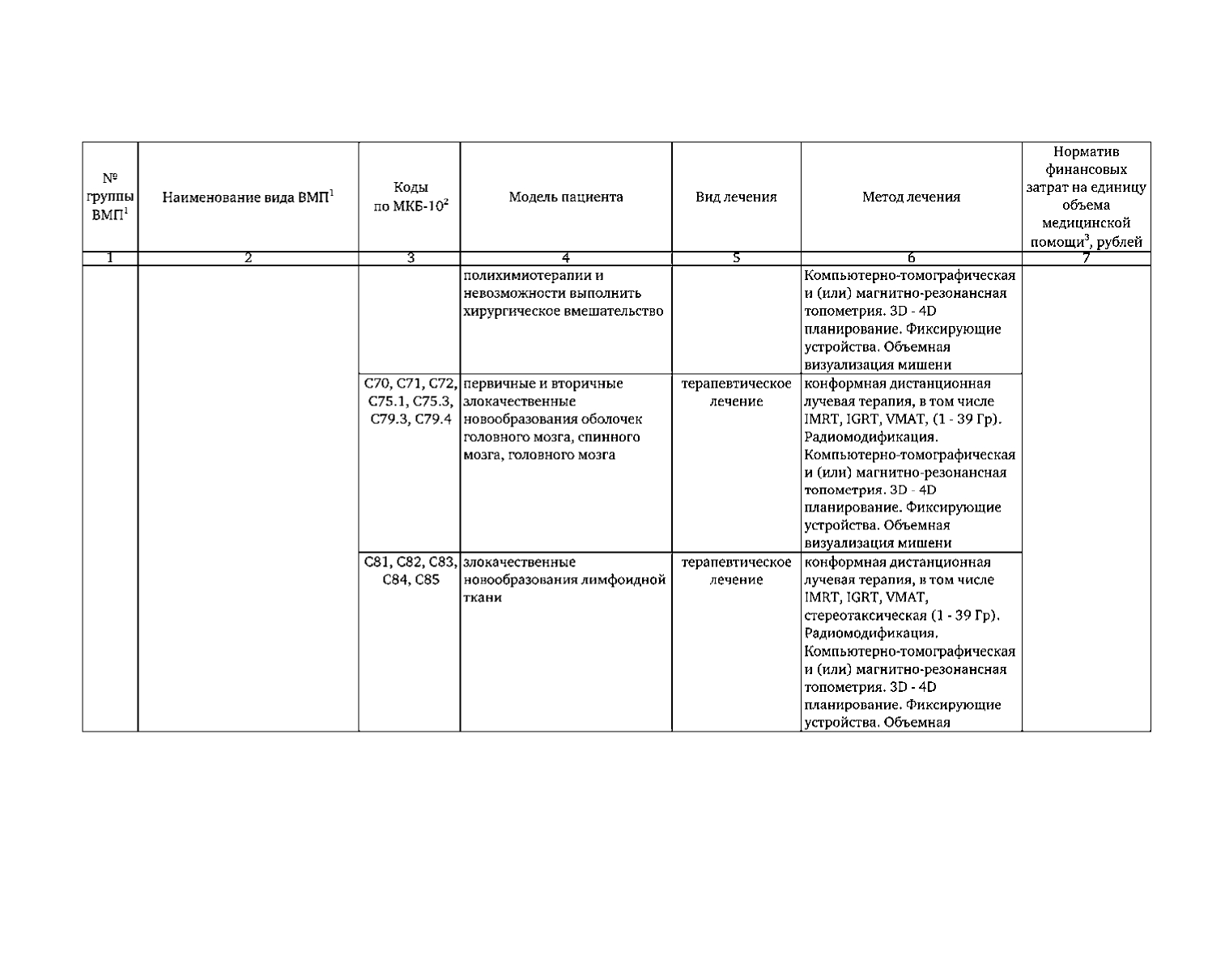 | № группы ВМП$^1$ | Наименование вида ВМП$^1$ | Коды по МКБ-10$^2$ | Модель пациента | Вид лечения | Метод лечения | Норматив финансовых затрат на единицу объема медицинской помощи$^3$, рублей |
|---|---|---|---|---|---|---|
| 1 | 2 | 3 | 4 | 5 | 6 | 7 |
| | | | полихимиотерапии и невозможности выполнить хирургическое вмешательство | | Компьютерно-томографическая и (или) магнитно-резонансная топометрия. 3D - 4D планирование. Фиксирующие устройства. Объемная визуализация мишени | |
| | | C70, C71, C72, C75.1, C75.3, C79.3, C79.4 | первичные и вторичные злокачественные новообразования оболочек головного мозга, спинного мозга, головного мозга | терапевтическое лечение | конформная дистанционная лучевая терапия, в том числе IMRT, IGRT, VMAT, (1 - 39 Гр). Радиомодификация. Компьютерно-томографическая и (или) магнитно-резонансная топометрия. 3D - 4D планирование. Фиксирующие устройства. Объемная визуализация мишени | |
| | | C81, C82, C83, C84, C85 | злокачественные новообразования лимфоидной ткани | терапевтическое лечение | конформная дистанционная лучевая терапия, в том числе IMRT, IGRT, VMAT, стереотаксическая (1 - 39 Гр). Радиомодификация. Компьютерно-томографическая и (или) магнитно-резонансная топометрия. 3D - 4D планирование. Фиксирующие устройства. Объемная | |